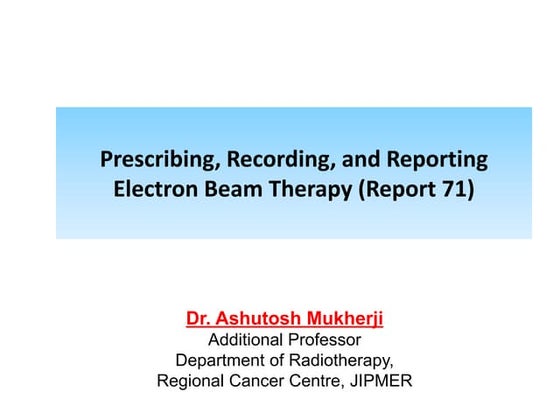 Prescribing, Recording, and Reporting Electron Beam Therapy (Report 71)

Dr. Ashutosh Mukherji
Additional Professor
Department of Radiotherapy,
Regional Cancer Centre, JIPMER